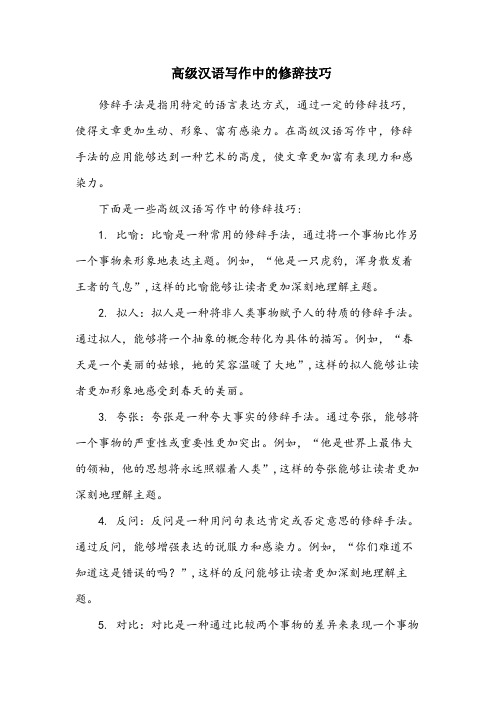 高级汉语写作中的修辞技巧

修辞手法是指用特定的语言表达方式，通过一定的修辞技巧，使得文章更加生动、形象、富有感染力。在高级汉语写作中，修辞手法的应用能够达到一种艺术的高度，使文章更加富有表现力和感染力。

下面是一些高级汉语写作中的修辞技巧：

1. 比喻：比喻是一种常用的修辞手法，通过将一个事物比作另一个事物来形象地表达主题。例如，“他是一只虎豹，浑身散发着王者的气息”，这样的比喻能够让读者更加深刻地理解主题。

2. 拟人：拟人是一种将非人类事物赋予人的特质的修辞手法。通过拟人，能够将一个抽象的概念转化为具体的描写。例如，“春天是一个美丽的姑娘，她的笑容温暖了大地”，这样的拟人能够让读者更加形象地感受到春天的美丽。

3. 夸张：夸张是一种夸大事实的修辞手法。通过夸张，能够将一个事物的严重性或重要性更加突出。例如，“他是世界上最伟大的领袖，他的思想将永远照耀着人类”，这样的夸张能够让读者更加深刻地理解主题。

4. 反问：反问是一种用问句表达肯定或否定意思的修辞手法。通过反问，能够增强表达的说服力和感染力。例如，“你们难道不知道这是错误的吗？”，这样的反问能够让读者更加深刻地理解主题。

5. 对比：对比是一种通过比较两个事物的差异来表现一个事物